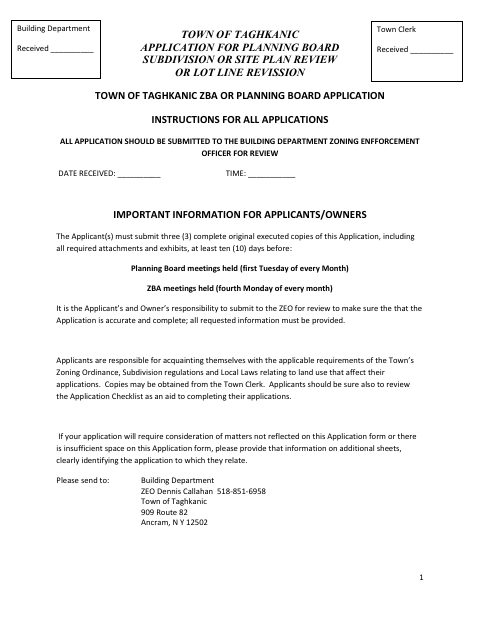 Building Department

Received __________

TOWN OF TAGHKANIC
APPLICATION FOR PLANNING BOARD
SUBDIVISION OR SITE PLAN REVIEW
OR LOT LINE REVISSION

Town Clerk

Received __________

TOWN OF TAGHKANIC ZBA OR PLANNING BOARD APPLICATION

INSTRUCTIONS FOR ALL APPLICATIONS

ALL APPLICATION SHOULD BE SUBMITTED TO THE BUILDING DEPARTMENT ZONING ENFFORCEMENT OFFICER FOR REVIEW

DATE RECEIVED: __________ TIME: ___________

IMPORTANT INFORMATION FOR APPLICANTS/OWNERS

The Applicant(s) must submit three (3) complete original executed copies of this Application, including all required attachments and exhibits, at least ten (10) days before:

Planning Board meetings held (first Tuesday of every Month)

ZBA meetings held (fourth Monday of every month)

It is the Applicant's and Owner's responsibility to submit to the ZEO for review to make sure the that the Application is accurate and complete; all requested information must be provided.

Applicants are responsible for acquainting themselves with the applicable requirements of the Town's Zoning Ordinance, Subdivision regulations and Local Laws relating to land use that affect their applications. Copies may be obtained from the Town Clerk. Applicants should be sure also to review the Application Checklist as an aid to completing their applications.

If your application will require consideration of matters not reflected on this Application form or there is insufficient space on this Application form, please provide that information on additional sheets, clearly identifying the application to which they relate.

Please send to: Building Department
ZEO Dennis Callahan 518-851-6958
Town of Taghkanic
909 Route 82
Ancram, N Y 12502

1